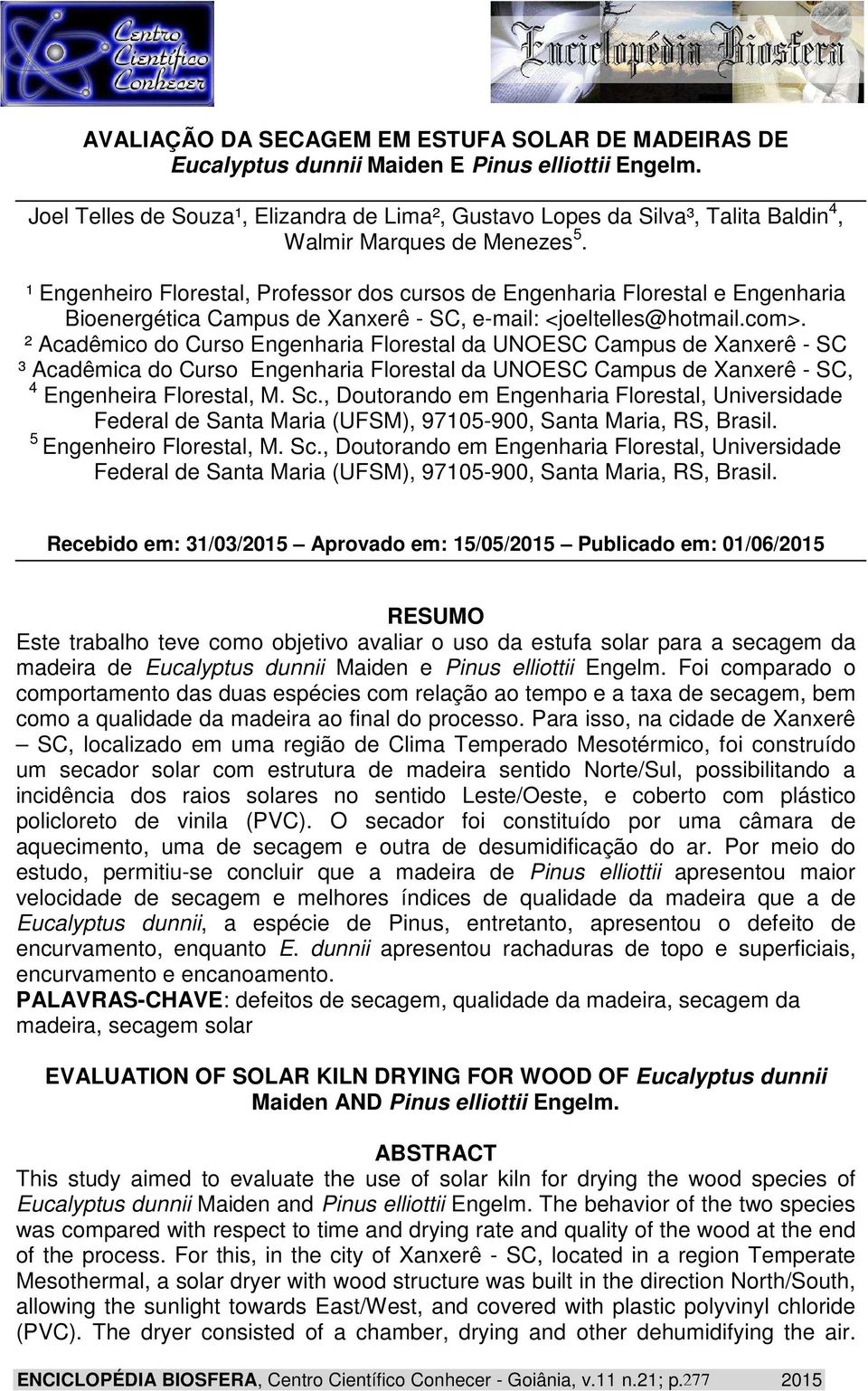 Centro Científico Conhecer

Enciclopédia Biosfera

AVALIAÇÃO DA SECAGEM EM ESTUFA SOLAR DE MADEIRAS DE Eucalyptus dunnii Maiden E Pinus elliottii Engelm.

Joel Telles de Souza¹, Elizandra de Lima², Gustavo Lopes da Silva³, Talita Baldin$^4$, Walmir Marques de Menezes$^5$.

¹ Engenheiro Florestal, Professor dos cursos de Engenharia Florestal e Engenharia Bioenergética Campus de Xanxerê - SC, e-mail: <joeltelles@hotmail.com>.
² Acadêmico do Curso Engenharia Florestal da UNOESC Campus de Xanxerê - SC
³ Acadêmica do Curso Engenharia Florestal da UNOESC Campus de Xanxerê - SC,
$^4$ Engenheira Florestal, M. Sc., Doutorando em Engenharia Florestal, Universidade Federal de Santa Maria (UFSM), 97105-900, Santa Maria, RS, Brasil.
$^5$ Engenheiro Florestal, M. Sc., Doutorando em Engenharia Florestal, Universidade Federal de Santa Maria (UFSM), 97105-900, Santa Maria, RS, Brasil.

Recebido em: 31/03/2015 – Aprovado em: 15/05/2015 – Publicado em: 01/06/2015

RESUMO
Este trabalho teve como objetivo avaliar o uso da estufa solar para a secagem da madeira de Eucalyptus dunnii Maiden e Pinus elliottii Engelm. Foi comparado o comportamento das duas espécies com relação ao tempo e a taxa de secagem, bem como a qualidade da madeira ao final do processo. Para isso, na cidade de Xanxerê – SC, localizado em uma região de Clima Temperado Mesotérmico, foi construído um secador solar com estrutura de madeira sentido Norte/Sul, possibilitando a incidência dos raios solares no sentido Leste/Oeste, e coberto com plástico policloreto de vinila (PVC). O secador foi constituído por uma câmara de aquecimento, uma de secagem e outra de desumidificação do ar. Por meio do estudo, permitiu-se concluir que a madeira de Pinus elliottii apresentou maior velocidade de secagem e melhores índices de qualidade da madeira que a de Eucalyptus dunnii, a espécie de Pinus, entretanto, apresentou o defeito de encurvamento, enquanto E. dunnii apresentou rachaduras de topo e superficiais, encurvamento e encanoamento.
PALAVRAS-CHAVE: defeitos de secagem, qualidade da madeira, secagem da madeira, secagem solar

EVALUATION OF SOLAR KILN DRYING FOR WOOD OF Eucalyptus dunnii Maiden AND Pinus elliottii Engelm.

ABSTRACT
This study aimed to evaluate the use of solar kiln for drying the wood species of Eucalyptus dunnii Maiden and Pinus elliottii Engelm. The behavior of the two species was compared with respect to time and drying rate and quality of the wood at the end of the process. For this, in the city of Xanxerê - SC, located in a region Temperate Mesothermal, a solar dryer with wood structure was built in the direction North/South, allowing the sunlight towards East/West, and covered with plastic polyvinyl chloride (PVC). The dryer consisted of a chamber, drying and other dehumidifying the air.

ENCICLOPÉDIA BIOSFERA, Centro Científico Conhecer - Goiânia, v.11 n.21; p.277 2015